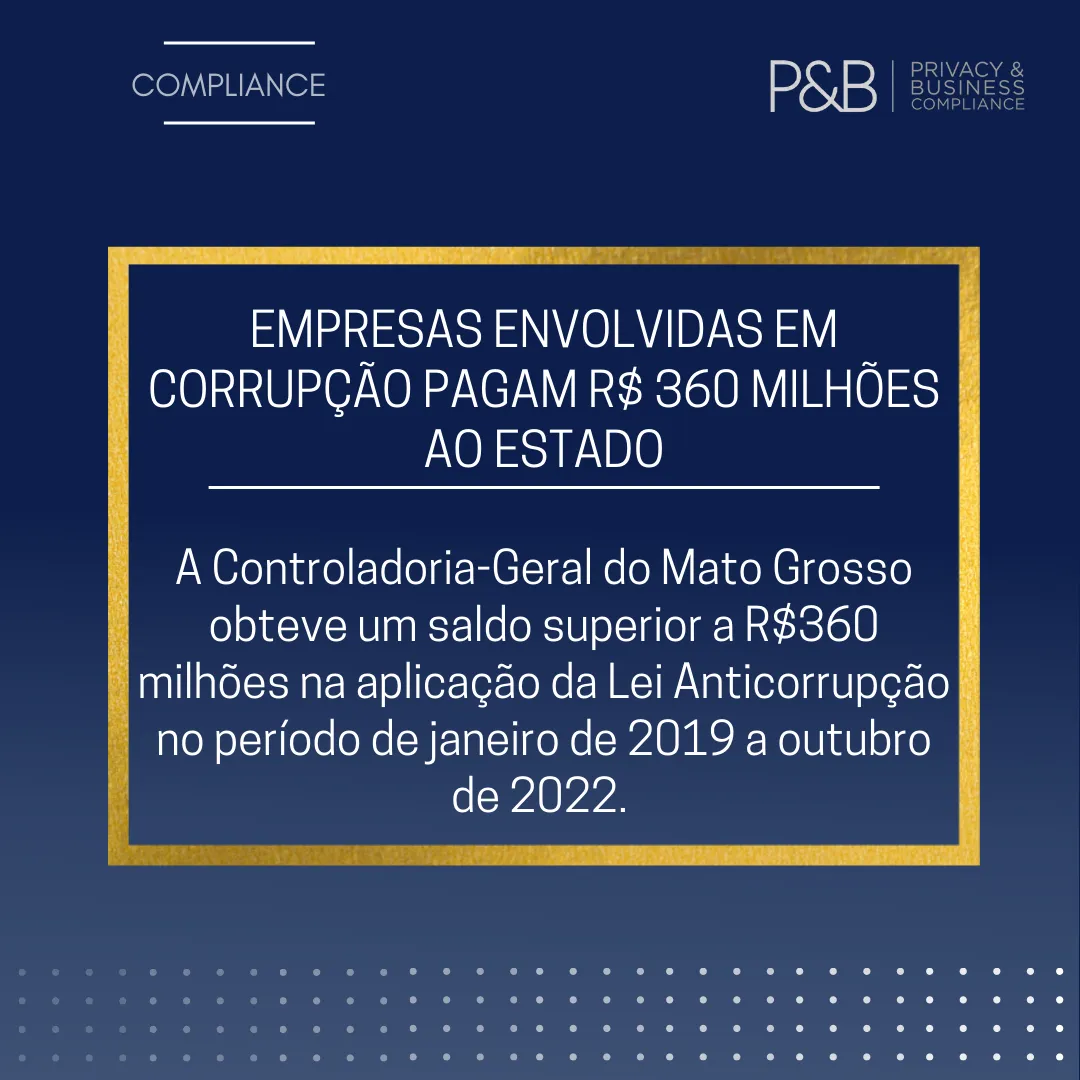 COMPLIANCE

P&B PRIVACY & BUSINESS COMPLIANCE

EMPRESAS ENVOLVIDAS EM CORRUPÇÃO PAGAM R$ 360 MILHÕES AO ESTADO

A Controladoria-Geral do Mato Grosso obteve um saldo superior a R$360 milhões na aplicação da Lei Anticorrupção no período de janeiro de 2019 a outubro de 2022.